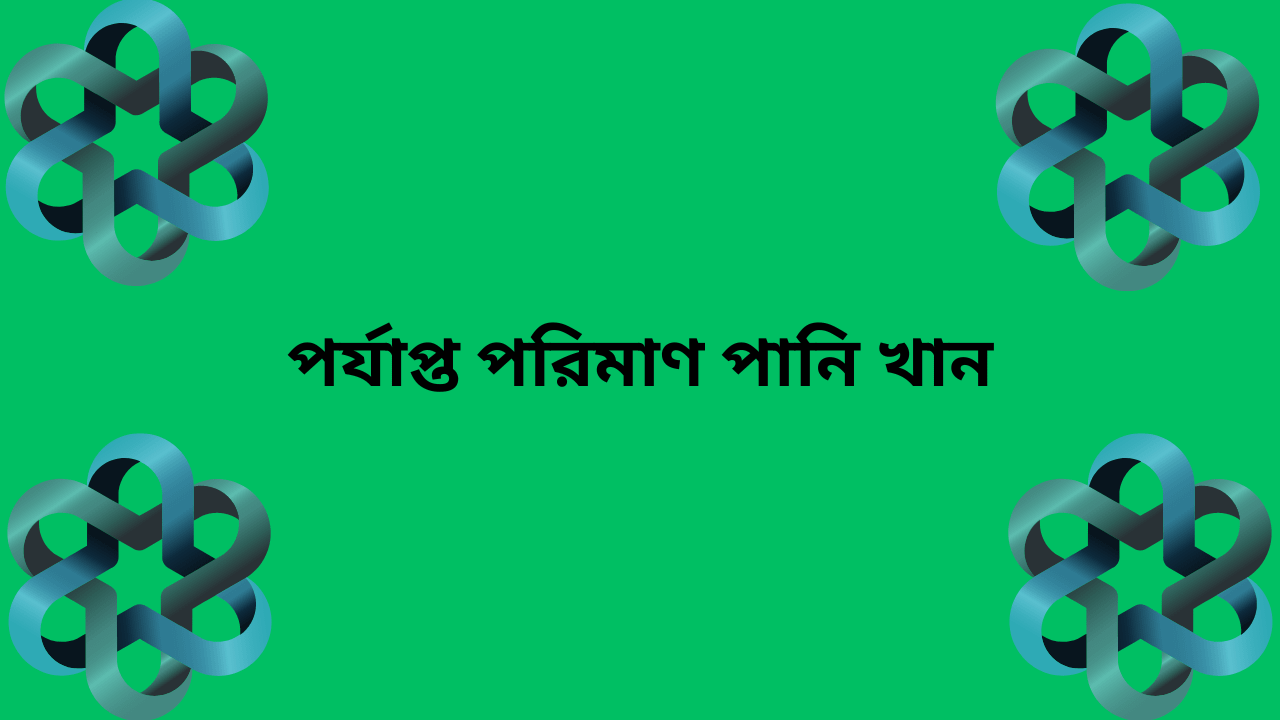 পর্যাপ্ত পরিমাণ পানি খান